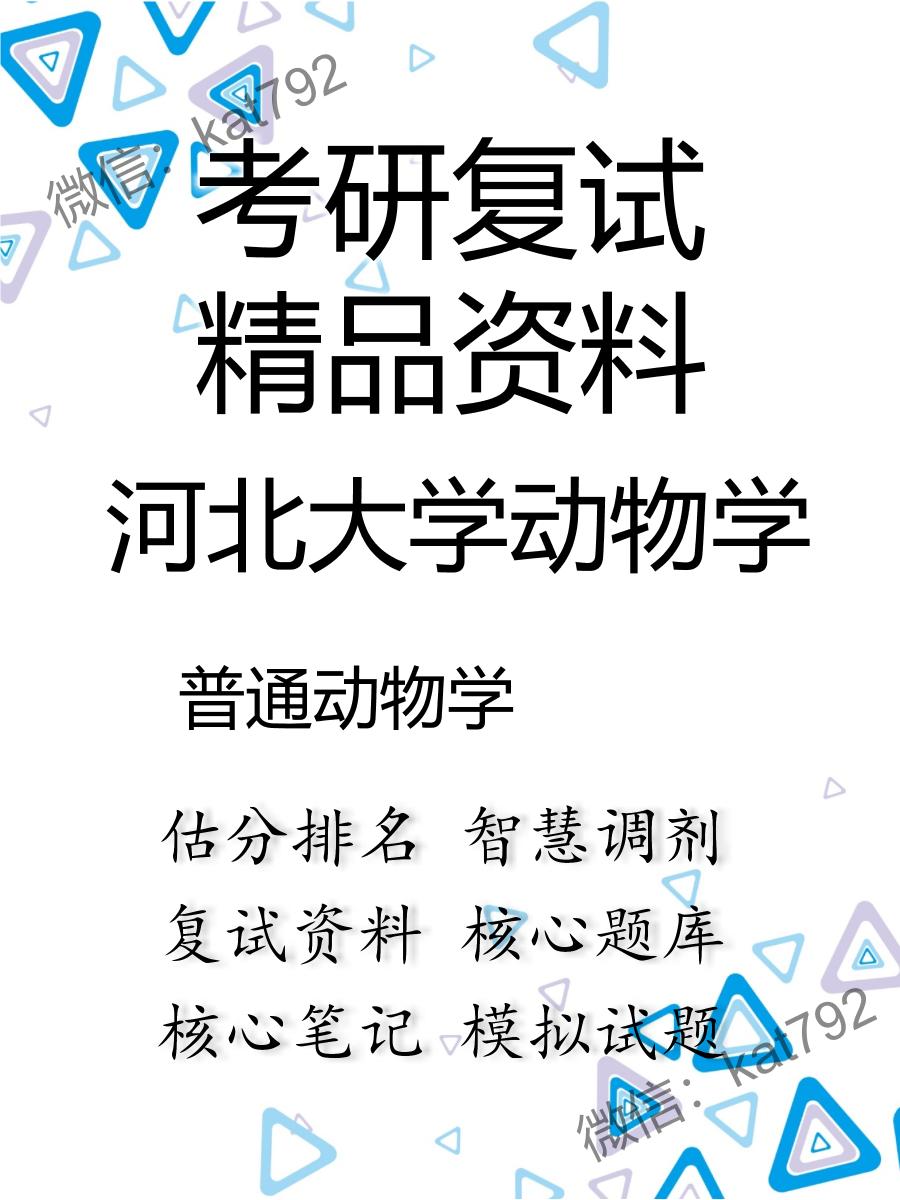 微信：kat792

考研复试
精品资料

河北大学动物学

普通动物学

估分排名 智慧调剂
复试资料 核心题库
核心笔记 模拟试题

微信：kat792